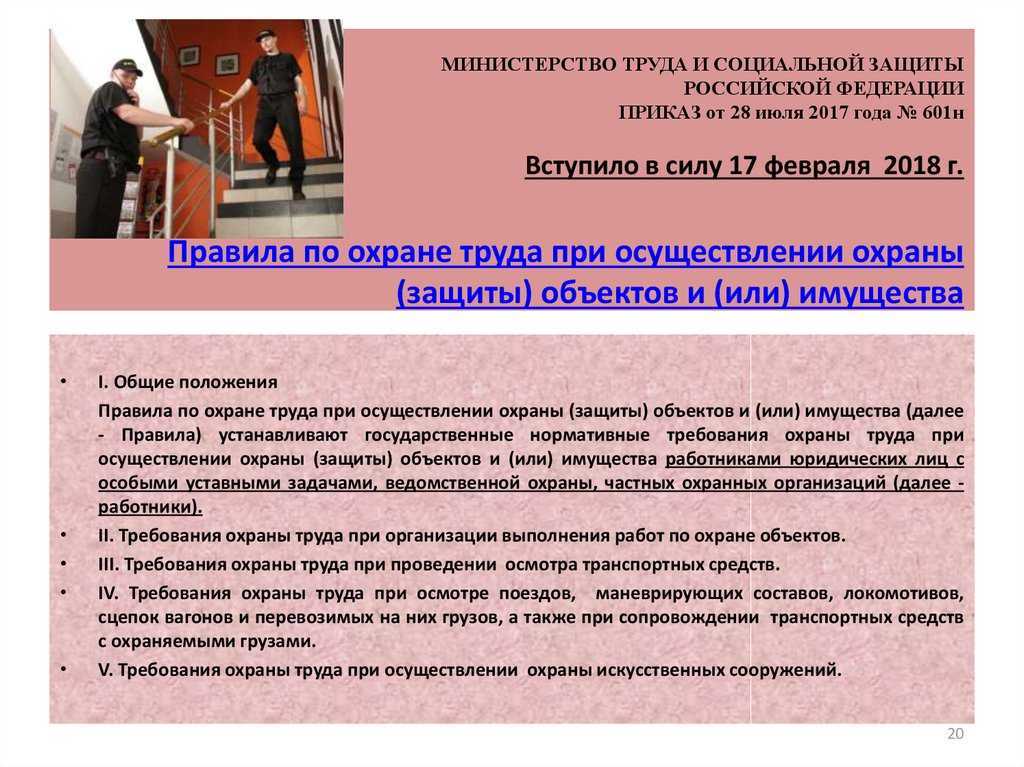 МИНИСТЕРСТВО ТРУДА И СОЦИАЛЬНОЙ ЗАЩИТЫ РОССИЙСКОЙ ФЕДЕРАЦИИ
ПРИКАЗ от 28 июля 2017 года № 601н

Вступило в силу 17 февраля 2018 г.

Правила по охране труда при осуществлении охраны (защиты) объектов и (или) имущества

• I. Общие положения
Правила по охране труда при осуществлении охраны (защиты) объектов и (или) имущества (далее - Правила) устанавливают государственные нормативные требования охраны труда при осуществлении охраны (защиты) объектов и (или) имущества работниками юридических лиц с особыми уставными задачами, ведомственной охраны, частных охранных организаций (далее - работники).

• II. Требования охраны труда при организации выполнения работ по охране объектов.

• III. Требования охраны труда при проведении осмотра транспортных средств.

• IV. Требования охраны труда при осмотре поездов, маневрирующих составов, локомотивов, сцепок вагонов и перевозимых на них грузов, а также при сопровождении транспортных средств с охраняемыми грузами.

• V. Требования охраны труда при осуществлении охраны искусственных сооружений.

20